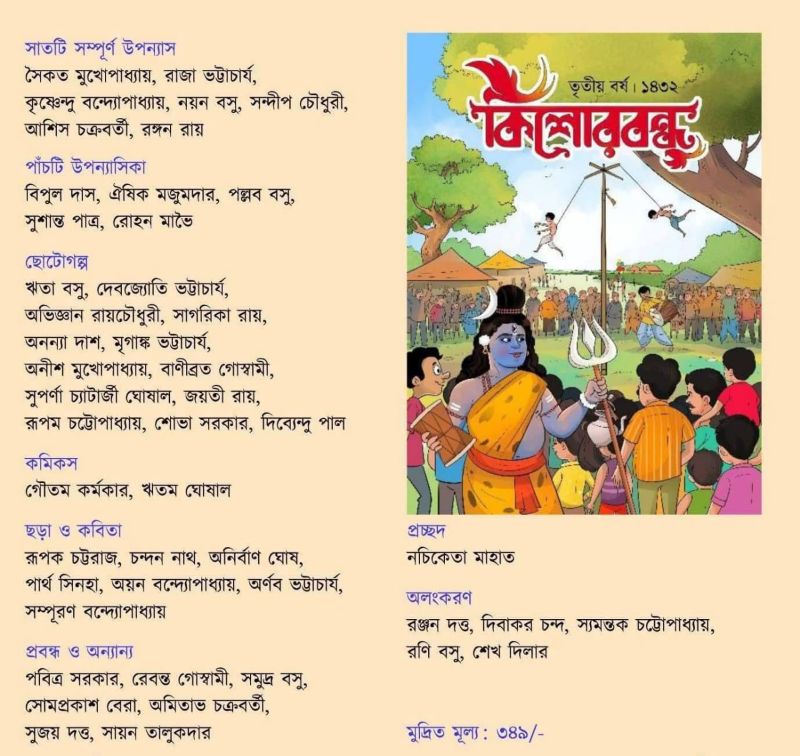 সাতটি সম্পূর্ণ উপন্যাস
সৈকত মুখোপাধ্যায়, রাজা ভট্টাচার্য, কৃষ্ণেন্দু বন্দ্যোপাধ্যায়, নয়ন বসু, সন্দীপ চৌধুরী, আশিস চক্রবর্তী, রঙ্গন রায়

পাঁচটি উপন্যাসিকা
বিপুল দাস, ঐষিক মজুমদার, পল্লব বসু, সুশান্ত পাত্র, রোহন মাভৈ

ছোটোগল্প
ঋতা বসু, দেবজ্যোতি ভট্টাচার্য, অভিজ্ঞান রায়চৌধুরী, সাগরিকা রায়, অনন্যা দাশ, মৃগাঙ্ক ভট্টাচার্য, অনীশ মুখোপাধ্যায়, বাণীব্রত গোস্বামী, সুপর্ণা চ্যাটার্জী ঘোষাল, জয়তী রায়, রূপম চট্টোপাধ্যায়, শোভা সরকার, দিব্যেন্দু পাল

কমিকস
গৌতম কর্মকার, ঋতম ঘোষাল

ছড়া ও কবিতা
রূপক চট্টরাজ, চন্দন নাথ, অনির্বাণ ঘোষ, পার্থ সিনহা, অয়ন বন্দ্যোপাধ্যায়, অর্ণব ভট্টাচার্য, সম্পূরণ বন্দ্যোপাধ্যায়

প্রবন্ধ ও অন্যান্য
পবিত্র সরকার, রেবন্ত গোস্বামী, সমুদ্র বসু, সোমপ্রকাশ বেরা, অমিতাভ চক্রবর্তী, সুজয় দত্ত, সায়ন তালুকদার

তৃতীয় বর্ষ। ১৪৩২
কিশোরবন্ধু

প্রচ্ছদ
নচিকেতা মাহাত

অলংকরণ
রঞ্জন দত্ত, দিবাকর চন্দ, স্যমন্তক চট্টোপাধ্যায়, রণি বসু, শেখ দিলার

মুদ্রিত মূল্য : ৩৪৯/-